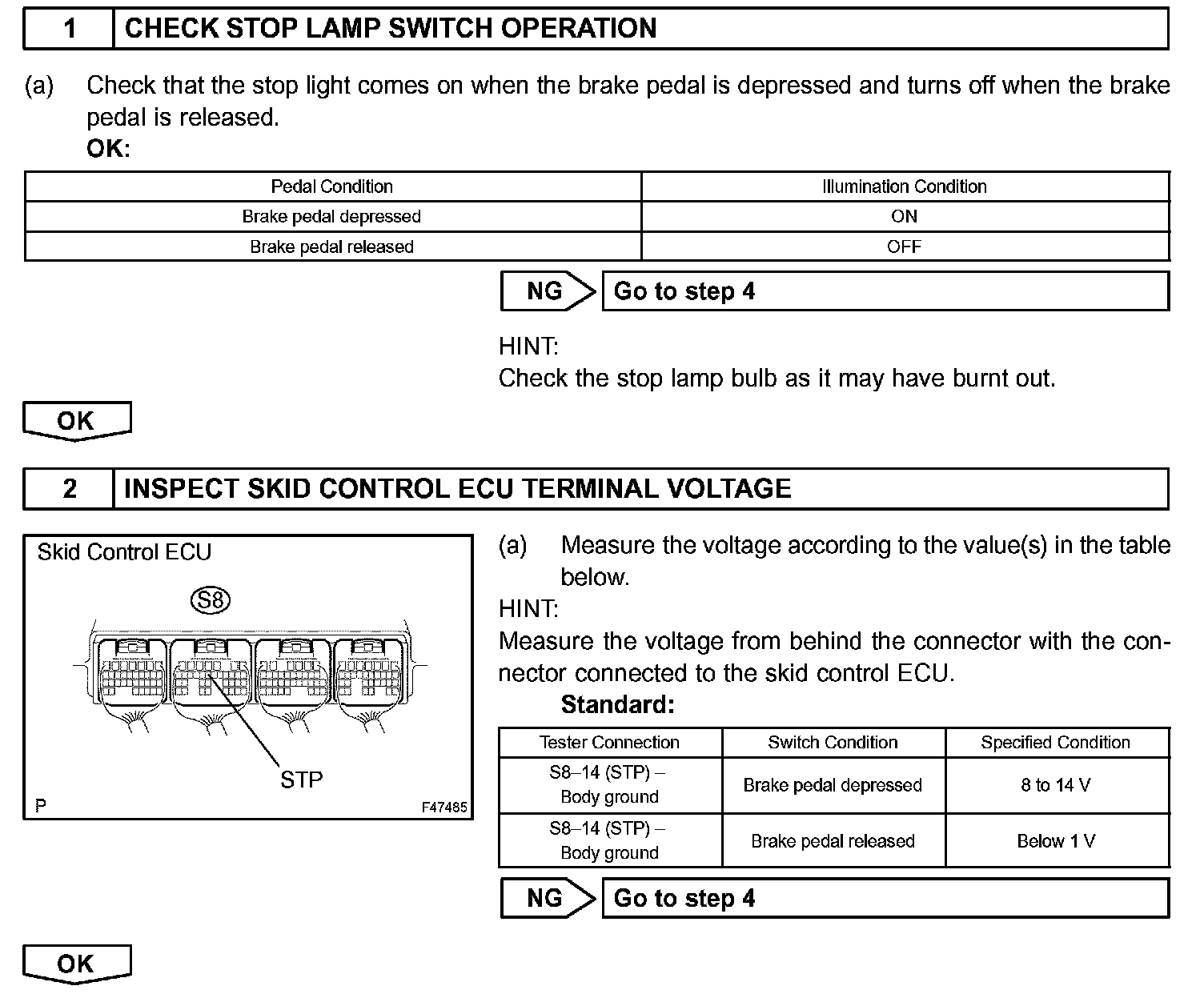 1 CHECK STOP LAMP SWITCH OPERATION

(a) Check that the stop light comes on when the brake pedal is depressed and turns off when the brake pedal is released.
OK:

| Pedal Condition | Illumination Condition |
|---|---|
| Brake pedal depressed | ON |
| Brake pedal released | OFF |

NG Go to step 4

HINT:
Check the stop lamp bulb as it may have burnt out.

OK

2 INSPECT SKID CONTROL ECU TERMINAL VOLTAGE

Skid Control ECU
S8
STP
P F47485

(a) Measure the voltage according to the value(s) in the table below.
HINT:
Measure the voltage from behind the connector with the connector connected to the skid control ECU.
Standard:

| Tester Connection | Switch Condition | Specified Condition |
|---|---|---|
| S8–14 (STP) – Body ground | Brake pedal depressed | 8 to 14 V |
| S8–14 (STP) – Body ground | Brake pedal released | Below 1 V |

NG Go to step 4

OK